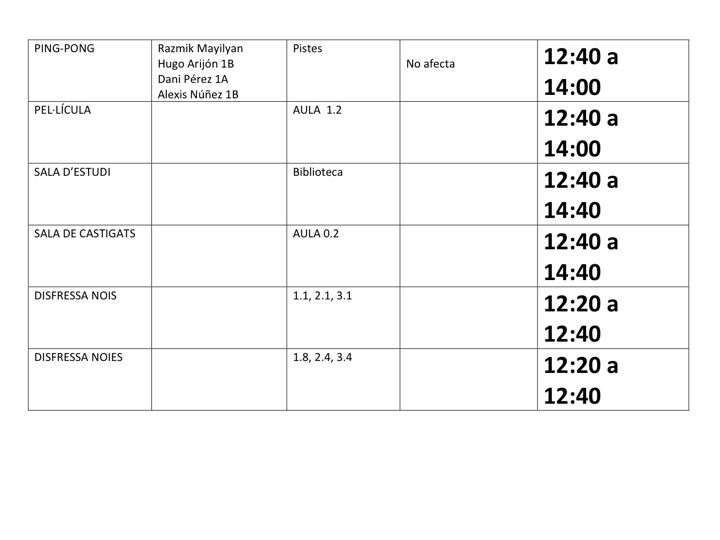 | PING-PONG | Razmik Mayilyan Hugo Arijón 1B Dani Pérez 1A Alexis Núñez 1B | Pistes | No afecta | 12:40 a 14:00 |
|---|---|---|---|---|
| PEL·LÍCULA | | AULA 1.2 | | 12:40 a 14:00 |
| SALA D'ESTUDI | | Biblioteca | | 12:40 a 14:40 |
| SALA DE CASTIGATS | | AULA 0.2 | | 12:40 a 14:40 |
| DISFRESSA NOIS | | 1.1, 2.1, 3.1 | | 12:20 a 12:40 |
| DISFRESSA NOIES | | 1.8, 2.4, 3.4 | | 12:20 a 12:40 |